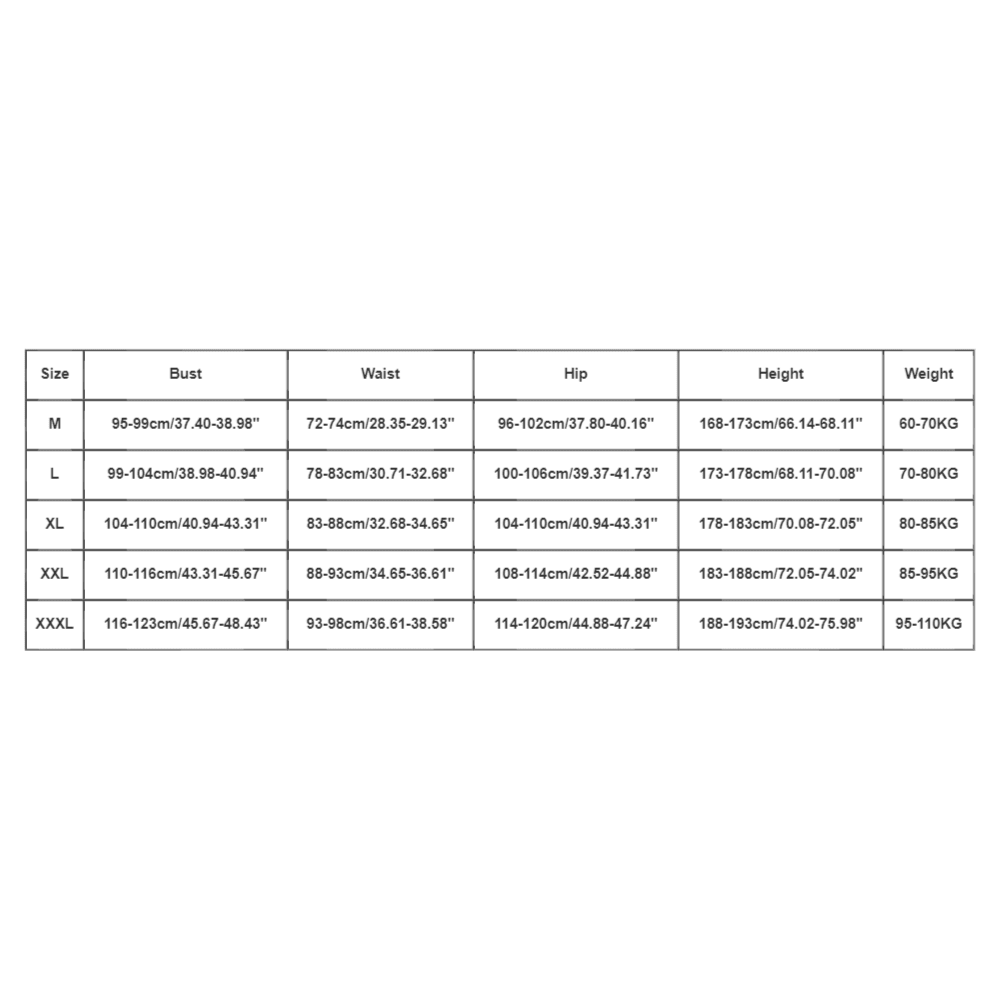 | Size | Bust | Waist | Hip | Height | Weight |
|---|---|---|---|---|---|
| M | 95-99cm/37.40-38.98'' | 72-74cm/28.35-29.13'' | 96-102cm/37.80-40.16'' | 168-173cm/66.14-68.11'' | 60-70KG |
| L | 99-104cm/38.98-40.94'' | 78-83cm/30.71-32.68'' | 100-106cm/39.37-41.73'' | 173-178cm/68.11-70.08'' | 70-80KG |
| XL | 104-110cm/40.94-43.31'' | 83-88cm/32.68-34.65'' | 104-110cm/40.94-43.31'' | 178-183cm/70.08-72.05'' | 80-85KG |
| XXL | 110-116cm/43.31-45.67'' | 88-93cm/34.65-36.61'' | 108-114cm/42.52-44.88'' | 183-188cm/72.05-74.02'' | 85-95KG |
| XXXL | 116-123cm/45.67-48.43'' | 93-98cm/36.61-38.58'' | 114-120cm/44.88-47.24'' | 188-193cm/74.02-75.98'' | 95-110KG |